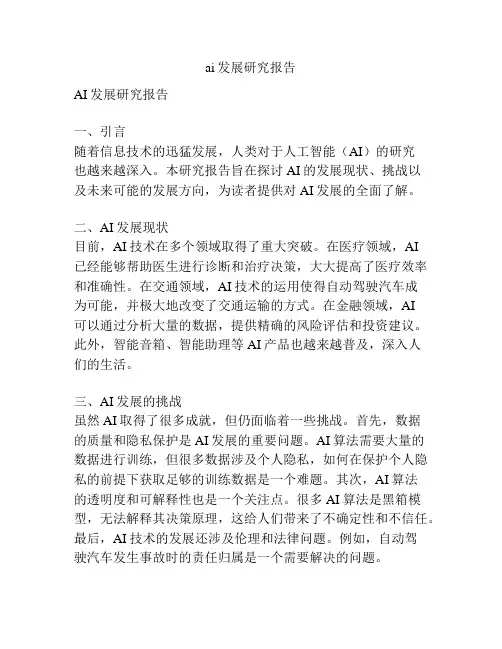 ai 发展研究报告

AI 发展研究报告

一、引言
随着信息技术的迅猛发展，人类对于人工智能（AI）的研究也越来越深入。本研究报告旨在探讨 AI 的发展现状、挑战以及未来可能的发展方向，为读者提供对 AI 发展的全面了解。

二、AI 发展现状
目前，AI 技术在多个领域取得了重大突破。在医疗领域，AI 已经能够帮助医生进行诊断和治疗决策，大大提高了医疗效率和准确性。在交通领域，AI 技术的运用使得自动驾驶汽车成为可能，并极大地改变了交通运输的方式。在金融领域，AI 可以通过分析大量的数据，提供精确的风险评估和投资建议。此外，智能音箱、智能助理等 AI 产品也越来越普及，深入人们的生活。

三、AI 发展的挑战
虽然 AI 取得了很多成就，但仍面临着一些挑战。首先，数据的质量和隐私保护是 AI 发展的重要问题。AI 算法需要大量的数据进行训练，但很多数据涉及个人隐私，如何在保护个人隐私的前提下获取足够的训练数据是一个难题。其次，AI 算法的透明度和可解释性也是一个关注点。很多 AI 算法是黑箱模型，无法解释其决策原理，这给人们带来了不确定性和不信任。最后，AI 技术的发展还涉及伦理和法律问题。例如，自动驾驶汽车发生事故时的责任归属是一个需要解决的问题。